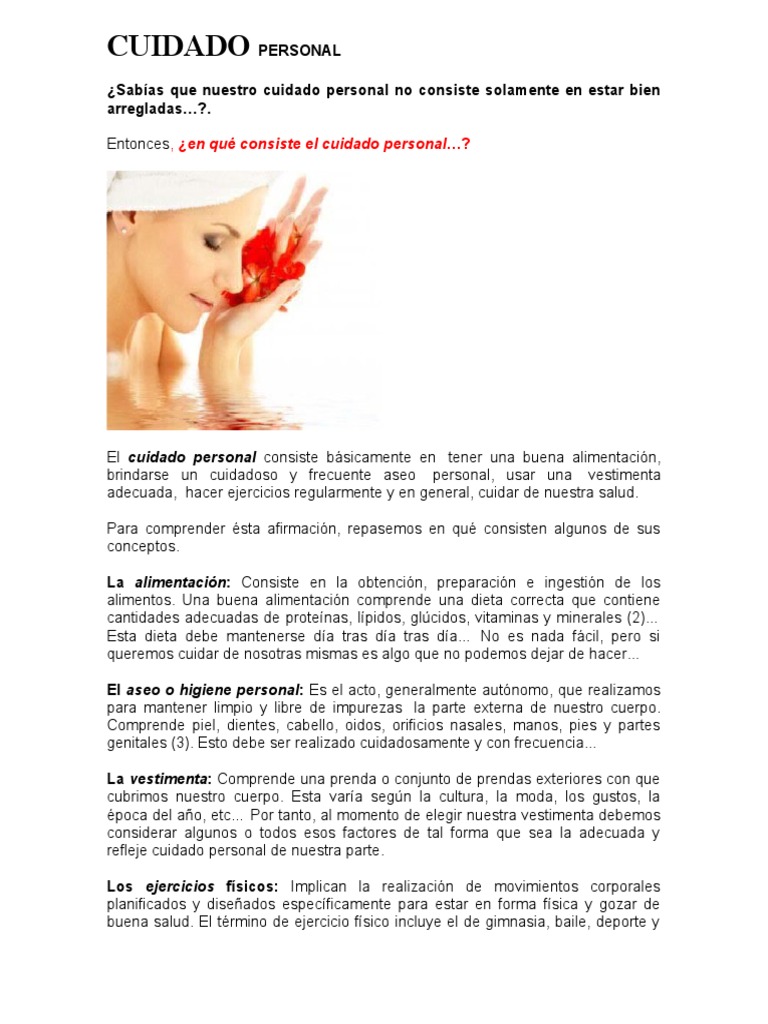 CUIDADO PERSONAL

¿Sabías que nuestro cuidado personal no consiste solamente en estar bien arregladas…?.

Entonces, ¿en qué consiste el cuidado personal…?

El cuidado personal consiste básicamente en tener una buena alimentación, brindarse un cuidadoso y frecuente aseo personal, usar una vestimenta adecuada, hacer ejercicios regularmente y en general, cuidar de nuestra salud.

Para comprender ésta afirmación, repasemos en qué consisten algunos de sus conceptos.

La alimentación: Consiste en la obtención, preparación e ingestión de los alimentos. Una buena alimentación comprende una dieta correcta que contiene cantidades adecuadas de proteínas, lípidos, glúcidos, vitaminas y minerales (2)... Esta dieta debe mantenerse día tras día tras día... No es nada fácil, pero si queremos cuidar de nosotras mismas es algo que no podemos dejar de hacer...

El aseo o higiene personal: Es el acto, generalmente autónomo, que realizamos para mantener limpio y libre de impurezas la parte externa de nuestro cuerpo. Comprende piel, dientes, cabello, oidos, orificios nasales, manos, pies y partes genitales (3). Esto debe ser realizado cuidadosamente y con frecuencia...

La vestimenta: Comprende una prenda o conjunto de prendas exteriores con que cubrimos nuestro cuerpo. Esta varía según la cultura, la moda, los gustos, la época del año, etc... Por tanto, al momento de elegir nuestra vestimenta debemos considerar algunos o todos esos factores de tal forma que sea la adecuada y refleje cuidado personal de nuestra parte.

Los ejercicios físicos: Implican la realización de movimientos corporales planificados y diseñados específicamente para estar en forma física y gozar de buena salud. El término de ejercicio físico incluye el de gimnasia, baile, deporte y